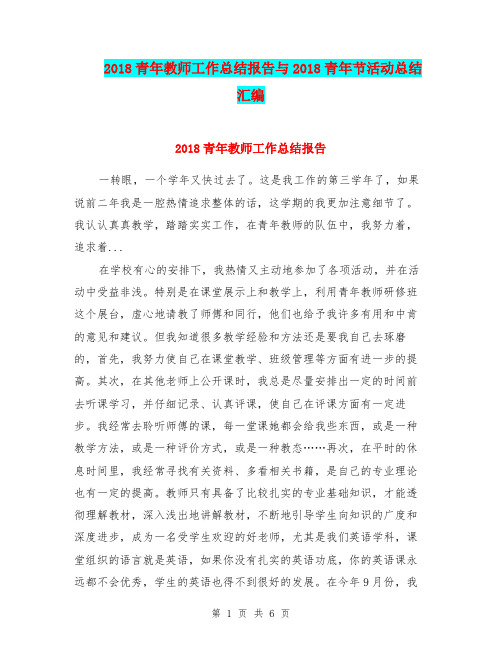 2018 青年教师工作总结报告与 2018 青年节活动总结汇编

2018 青年教师工作总结报告

一转眼，一个学年又快过去了。这是我工作的第三学年了，如果说前二年我是一腔热情追求整体的话，这学期的我更加注意细节了。我认认真真教学，踏踏实实工作，在青年教师的队伍中，我努力着，追求着...

在学校有心的安排下，我热情又主动地参加了各项活动，并在活动中受益非浅。特别是在课堂展示上和教学上，利用青年教师研修班这个展台，虚心地请教了师傅和同行，他们也给予我许多有用和中肯的意见和建议。但我知道很多教学经验和方法还是要我自己去琢磨的，首先，我努力使自己在课堂教学、班级管理等方面有进一步的提高。其次，在其他老师上公开课时，我总是尽量安排出一定的时间前去听课学习，并仔细记录、认真评课，使自己在评课方面有一定进步。我经常去聆听师傅的课，每一堂课她都会给我些东西，或是一种教学方法，或是一种评价方式，或是一种教态……再次，在平时的休息时间里，我经常寻找有关资料、多看相关书籍，是自己的专业理论也有一定的提高。教师只有具备了比较扎实的专业基础知识，才能透彻理解教材，深入浅出地讲解教材，不断地引导学生向知识的广度和深度进步，成为一名受学生欢迎的好老师，尤其是我们英语学科，课堂组织的语言就是英语，如果你没有扎实的英语功底，你的英语课永远都不会优秀，学生的英语也得不到很好的发展。在今年 9 月份，我

第 1 页 共 6 页